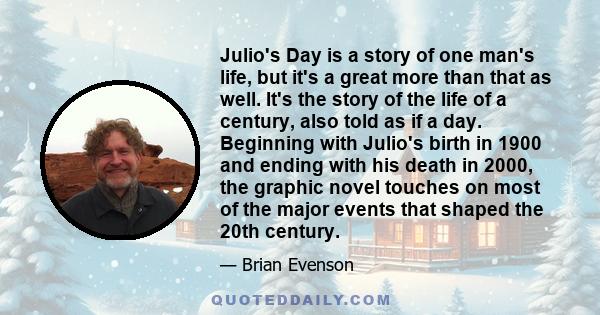 Julio's Day is a story of one man's life, but it's a great more than that as well. It's the story of the life of a century, also told as if a day. Beginning with Julio's birth in 1900 and ending with his death in 2000, the graphic novel touches on most of the major events that shaped the 20th century.

— Brian Evenson

QUOTEDDAILY.COM